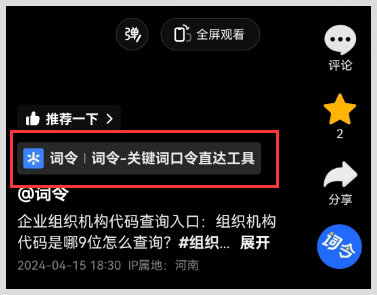 弹

全屏观看

评论

推荐一下 >

2

词令 | 词令-关键词口令直达工具

分享

@词令

企业组织机构代码查询入口：组织机构代码是哪9位怎么查询？#组织... 展开

词令

2024-04-15 18:30 IP属地：河南